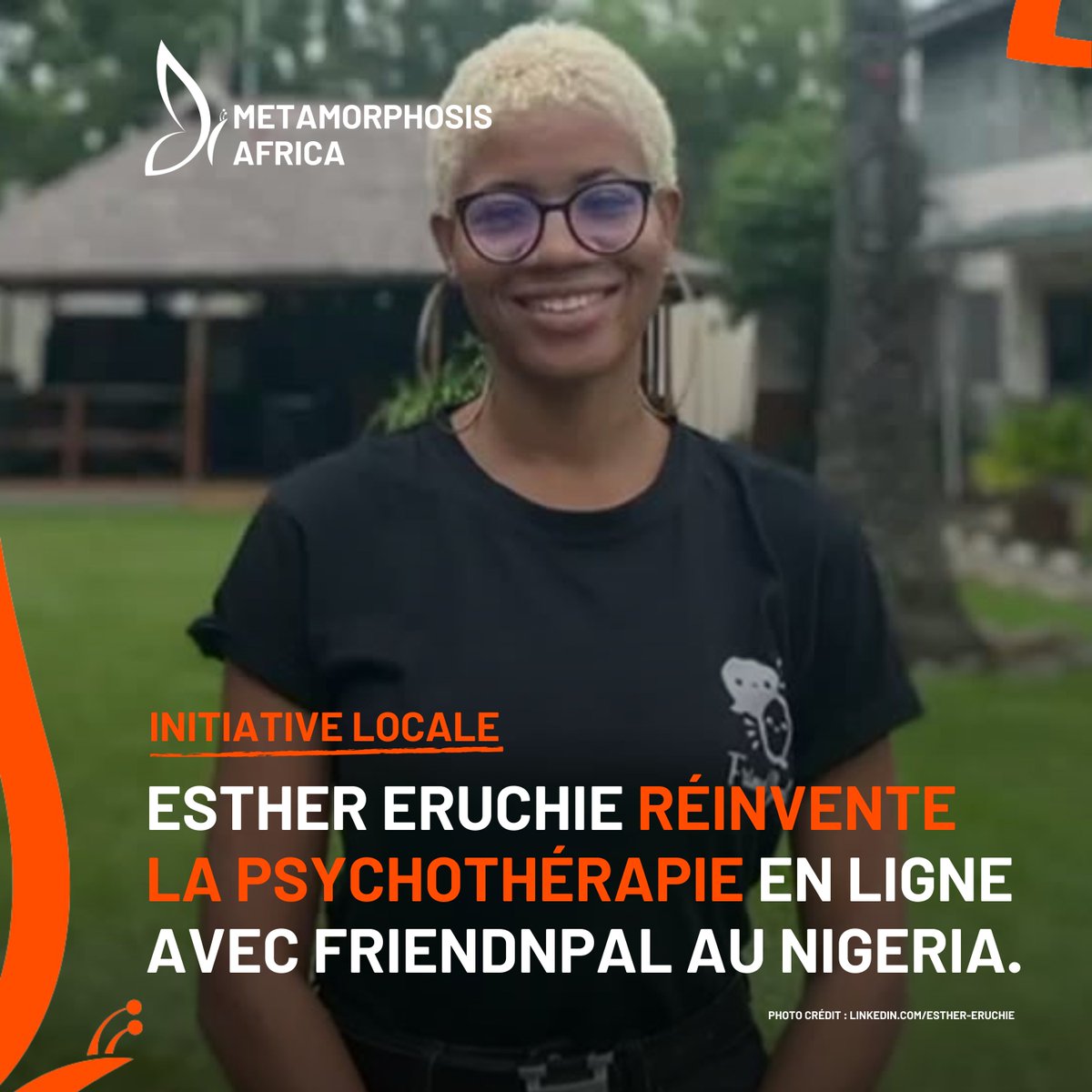 METAMORPHOSIS AFRICA

INITIATIVE LOCALE

ESTHER ERUCHIE RÉINVENTE LA PSYCHOTHÉRAPIE EN LIGNE AVEC FRIENDNPAL AU NIGERIA.

PHOTO CRÉDIT : LINKEDIN.COM/ESTHER-ERUCHIE